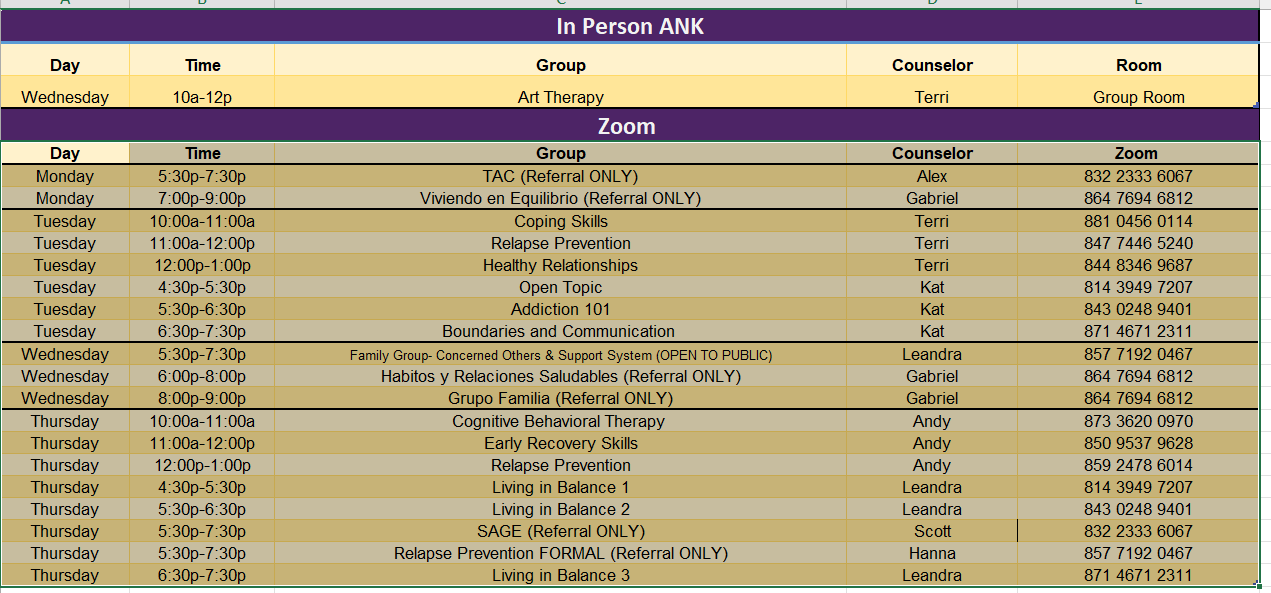 In Person ANK

| Day | Time | Group | Counselor | Room |
|---|---|---|---|---|
| Wednesday | 10a-12p | Art Therapy | Terri | Group Room |

Zoom

| Day | Time | Group | Counselor | Zoom |
|---|---|---|---|---|
| Monday | 5:30p-7:30p | TAC (Referral ONLY) | Alex | 832 2333 6067 |
| Monday | 7:00p-9:00p | Viviendo en Equilibrio (Referral ONLY) | Gabriel | 864 7694 6812 |
| Tuesday | 10:00a-11:00a | Coping Skills | Terri | 881 0456 0114 |
| Tuesday | 11:00a-12:00p | Relapse Prevention | Terri | 847 7446 5240 |
| Tuesday | 12:00p-1:00p | Healthy Relationships | Terri | 844 8346 9687 |
| Tuesday | 4:30p-5:30p | Open Topic | Kat | 814 3949 7207 |
| Tuesday | 5:30p-6:30p | Addiction 101 | Kat | 843 0248 9401 |
| Tuesday | 6:30p-7:30p | Boundaries and Communication | Kat | 871 4671 2311 |
| Wednesday | 5:30p-7:30p | Family Group- Concerned Others & Support System (OPEN TO PUBLIC) | Leandra | 857 7192 0467 |
| Wednesday | 6:00p-8:00p | Habitos y Relaciones Saludables (Referral ONLY) | Gabriel | 864 7694 6812 |
| Wednesday | 8:00p-9:00p | Grupo Familia (Referral ONLY) | Gabriel | 864 7694 6812 |
| Thursday | 10:00a-11:00a | Cognitive Behavioral Therapy | Andy | 873 3620 0970 |
| Thursday | 11:00a-12:00p | Early Recovery Skills | Andy | 850 9537 9628 |
| Thursday | 12:00p-1:00p | Relapse Prevention | Andy | 859 2478 6014 |
| Thursday | 4:30p-5:30p | Living in Balance 1 | Leandra | 814 3949 7207 |
| Thursday | 5:30p-6:30p | Living in Balance 2 | Leandra | 843 0248 9401 |
| Thursday | 5:30p-7:30p | SAGE (Referral ONLY) | Scott | 832 2333 6067 |
| Thursday | 5:30p-7:30p | Relapse Prevention FORMAL (Referral ONLY) | Hanna | 857 7192 0467 |
| Thursday | 6:30p-7:30p | Living in Balance 3 | Leandra | 871 4671 2311 |